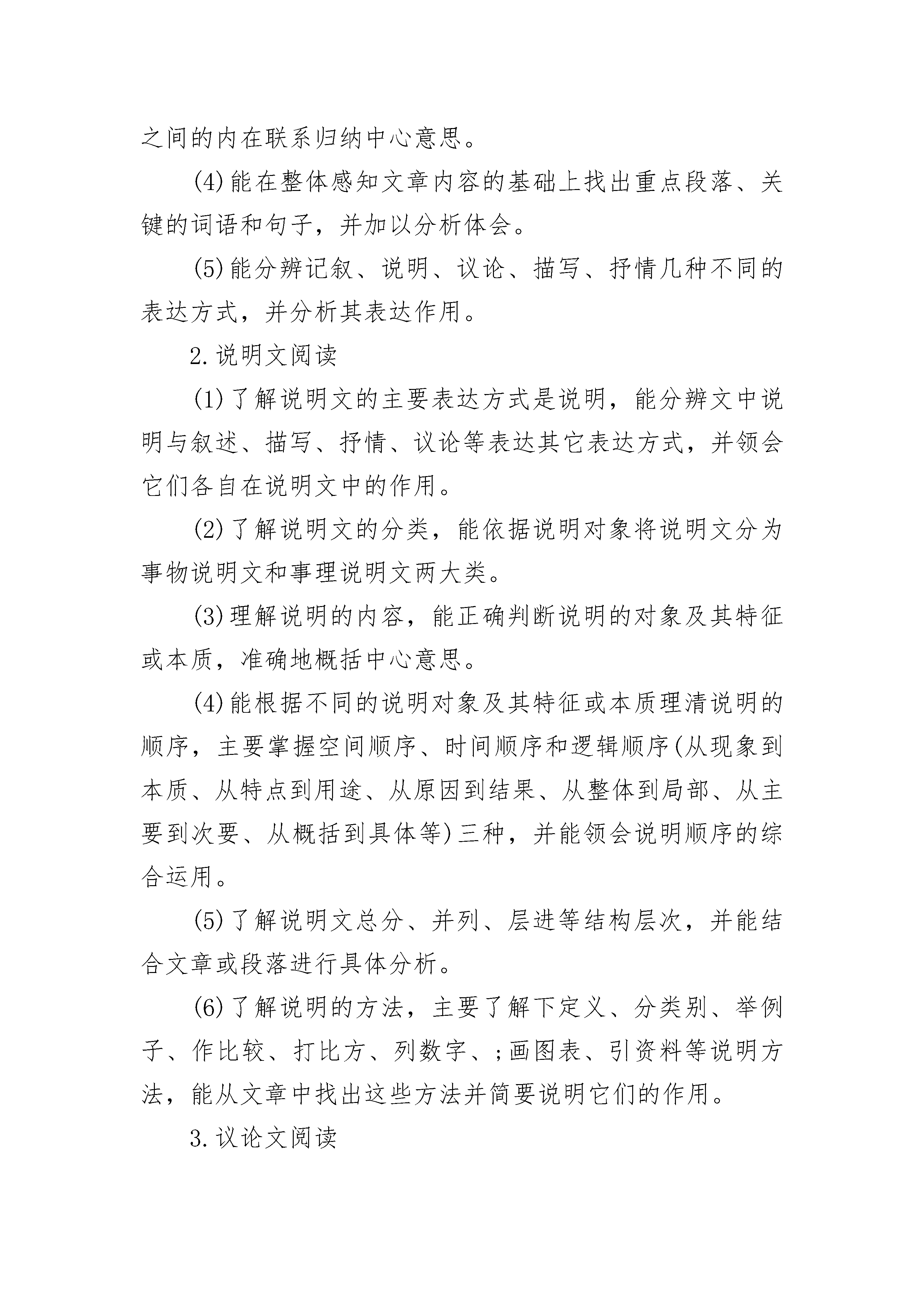 之间的内在联系归纳中心意思。

(4)能在整体感知文章内容的基础上找出重点段落、关键的词语和句子，并加以分析体会。

(5)能分辨记叙、说明、议论、描写、抒情几种不同的表达方式，并分析其表达作用。

2.说明文阅读

(1)了解说明文的主要表达方式是说明，能分辨文中说明与叙述、描写、抒情、议论等表达其它表达方式，并领会它们各自在说明文中的作用。

(2)了解说明文的分类，能依据说明对象将说明文分为事物说明文和事理说明文两大类。

(3)理解说明的内容，能正确判断说明的对象及其特征或本质，准确地概括中心意思。

(4)能根据不同的说明对象及其特征或本质理清说明的顺序，主要掌握空间顺序、时间顺序和逻辑顺序(从现象到本质、从特点到用途、从原因到结果、从整体到局部、从主要到次要、从概括到具体等)三种，并能领会说明顺序的综合运用。

(5)了解说明文总分、并列、层进等结构层次，并能结合文章或段落进行具体分析。

(6)了解说明的方法，主要了解下定义、分类别、举例子、作比较、打比方、列数字、;画图表、引资料等说明方法，能从文章中找出这些方法并简要说明它们的作用。

3.议论文阅读